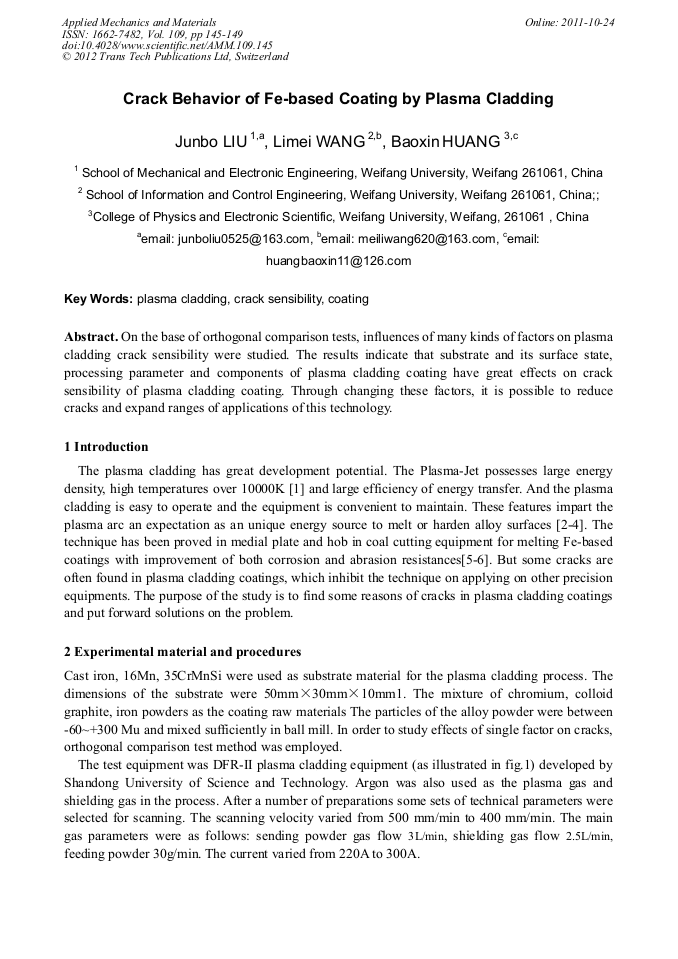 Applied Mechanics and Materials
ISSN: 1662-7482, Vol. 109, pp 145-149
doi:10.4028/www.scientific.net/AMM.109.145
© 2012 Trans Tech Publications Ltd, Switzerland

Online: 2011-10-24

Crack Behavior of Fe-based Coating by Plasma Cladding

Junbo LIU $^{1,a}$, Limei WANG $^{2,b}$, Baoxin HUANG $^{3,c}$

$^{1}$ School of Mechanical and Electronic Engineering, Weifang University, Weifang 261061, China

$^{2}$ School of Information and Control Engineering, Weifang University, Weifang 261061, China;;

$^{3}$College of Physics and Electronic Scientific, Weifang University, Weifang, 261061 , China

$^{a}$email: junboliu0525@163.com, $^{b}$email: meiliwang620@163.com, $^{c}$email: huangbaoxin11@126.com

Key Words: plasma cladding, crack sensibility, coating

Abstract. On the base of orthogonal comparison tests, influences of many kinds of factors on plasma cladding crack sensibility were studied. The results indicate that substrate and its surface state, processing parameter and components of plasma cladding coating have great effects on crack sensibility of plasma cladding coating. Through changing these factors, it is possible to reduce cracks and expand ranges of applications of this technology.

1 Introduction

The plasma cladding has great development potential. The Plasma-Jet possesses large energy density, high temperatures over 10000K [1] and large efficiency of energy transfer. And the plasma cladding is easy to operate and the equipment is convenient to maintain. These features impart the plasma arc an expectation as an unique energy source to melt or harden alloy surfaces [2-4]. The technique has been proved in medial plate and hob in coal cutting equipment for melting Fe-based coatings with improvement of both corrosion and abrasion resistances[5-6]. But some cracks are often found in plasma cladding coatings, which inhibit the technique on applying on other precision equipments. The purpose of the study is to find some reasons of cracks in plasma cladding coatings and put forward solutions on the problem.

2 Experimental material and procedures

Cast iron, 16Mn, 35CrMnSi were used as substrate material for the plasma cladding process. The dimensions of the substrate were 50mm×30mm×10mm1. The mixture of chromium, colloid graphite, iron powders as the coating raw materials The particles of the alloy powder were between -60~+300 Mu and mixed sufficiently in ball mill. In order to study effects of single factor on cracks, orthogonal comparison test method was employed.

The test equipment was DFR-II plasma cladding equipment (as illustrated in fig.1) developed by Shandong University of Science and Technology. Argon was also used as the plasma gas and shielding gas in the process. After a number of preparations some sets of technical parameters were selected for scanning. The scanning velocity varied from 500 mm/min to 400 mm/min. The main gas parameters were as follows: sending powder gas flow 3L/min, shielding gas flow 2.5L/min, feeding powder 30g/min. The current varied from 220A to 300A.